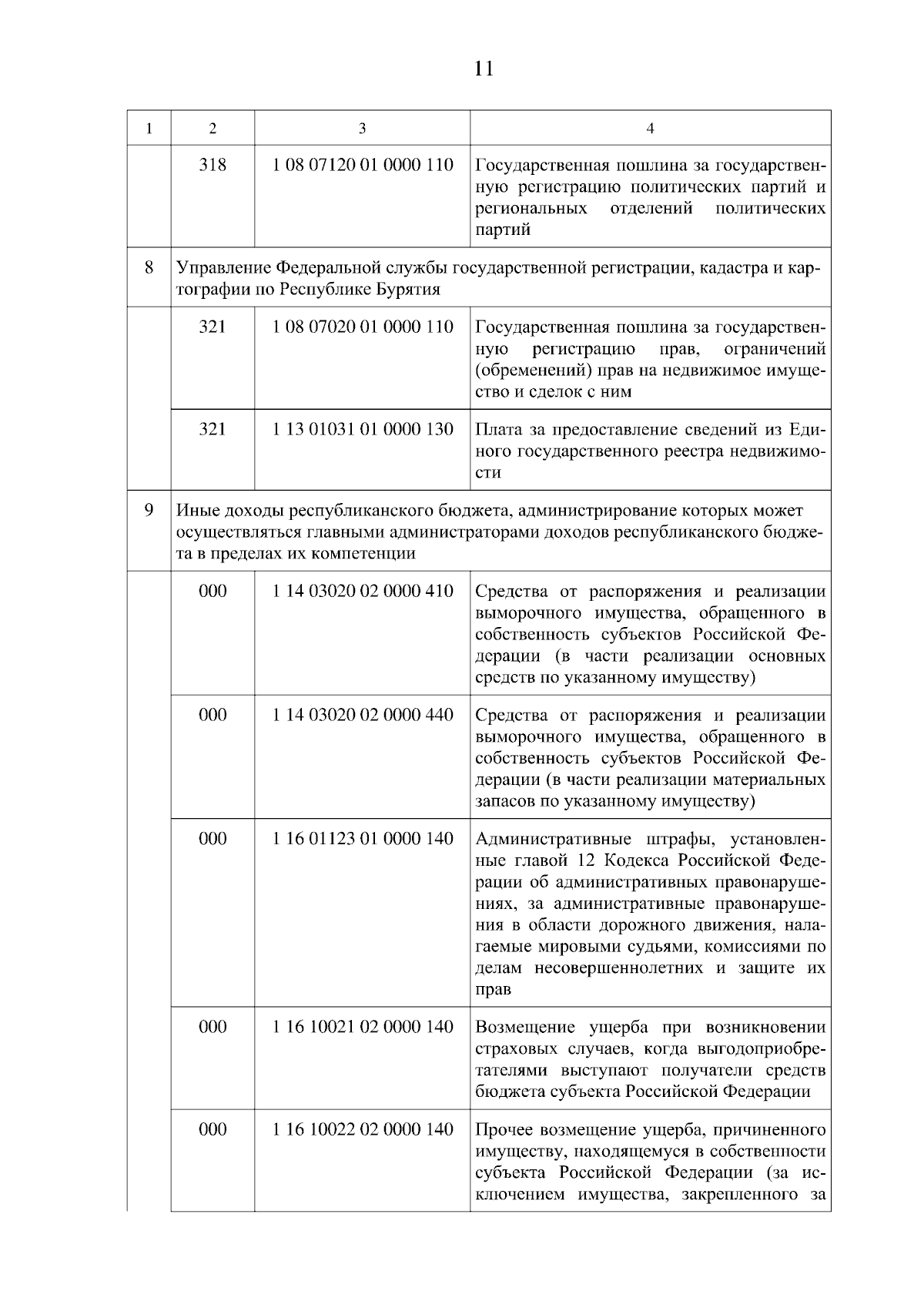 11

| 1 | 2 | 3 | 4 |
|---|---|---|---|
| | 318 | 1 08 07120 01 0000 110 | Государственная пошлина за государственную регистрацию политических партий и региональных отделений политических партий |
| 8 | Управление Федеральной службы государственной регистрации, кадастра и картографии по Республике Бурятия | | |
| | 321 | 1 08 07020 01 0000 110 | Государственная пошлина за государственную регистрацию прав, ограничений (обременений) прав на недвижимое имущество и сделок с ним |
| | 321 | 1 13 01031 01 0000 130 | Плата за предоставление сведений из Единого государственного реестра недвижимости |
| 9 | Иные доходы республиканского бюджета, администрирование которых может осуществляться главными администраторами доходов республиканского бюджета в пределах их компетенции | | |
| | 000 | 1 14 03020 02 0000 410 | Средства от распоряжения и реализации выморочного имущества, обращенного в собственность субъектов Российской Федерации (в части реализации основных средств по указанному имуществу) |
| | 000 | 1 14 03020 02 0000 440 | Средства от распоряжения и реализации выморочного имущества, обращенного в собственность субъектов Российской Федерации (в части реализации материальных запасов по указанному имуществу) |
| | 000 | 1 16 01123 01 0000 140 | Административные штрафы, установленные главой 12 Кодекса Российской Федерации об административных правонарушениях, за административные правонарушения в области дорожного движения, налагаемые мировыми судьями, комиссиями по делам несовершеннолетних и защите их прав |
| | 000 | 1 16 10021 02 0000 140 | Возмещение ущерба при возникновении страховых случаев, когда выгодоприобретателями выступают получатели средств бюджета субъекта Российской Федерации |
| | 000 | 1 16 10022 02 0000 140 | Прочее возмещение ущерба, причиненного имуществу, находящемуся в собственности субъекта Российской Федерации (за исключением имущества, закрепленного за |